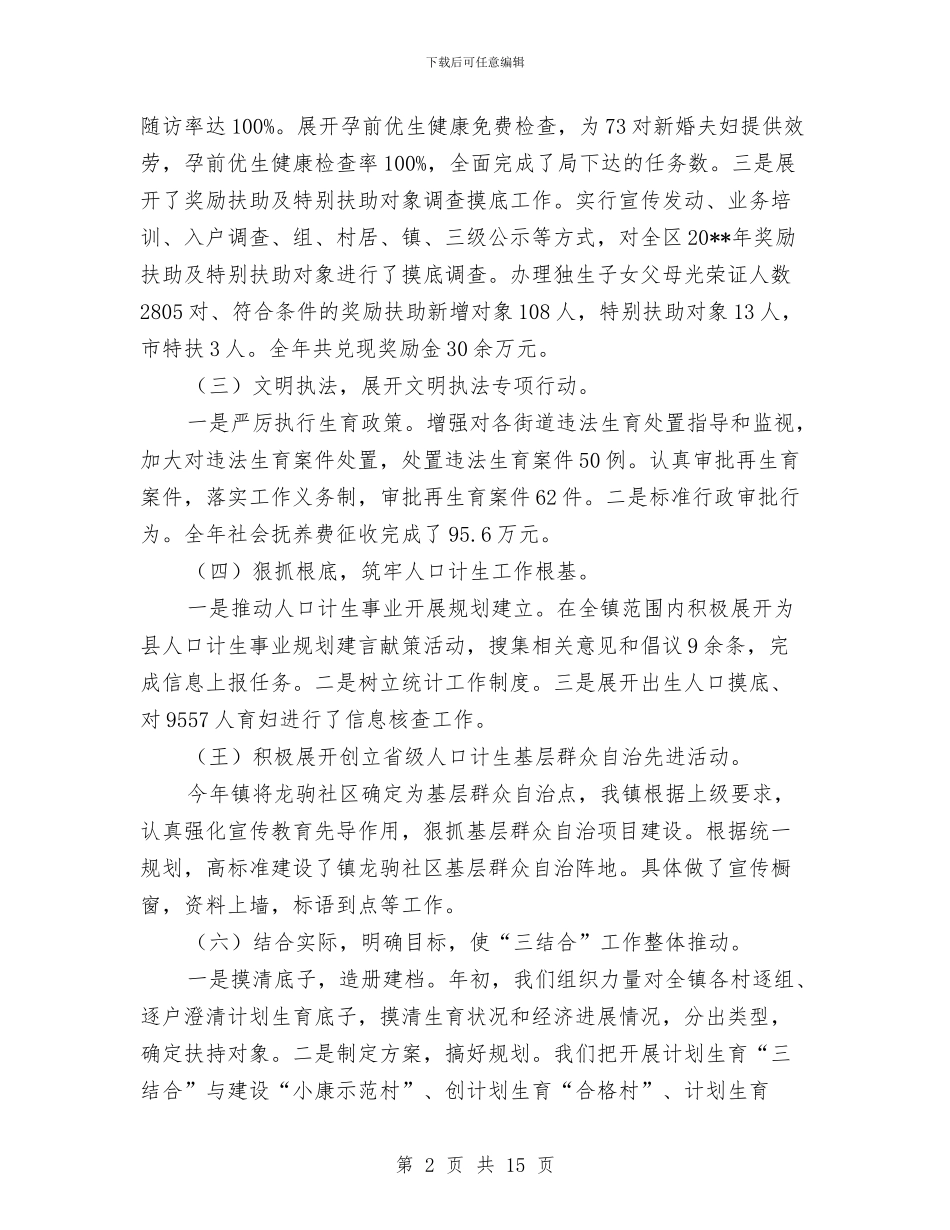 下载后可任意编辑

随访率达100%。展开孕前优生健康免费检查，为73对新婚夫妇提供效劳，孕前优生健康检查率100%，全面完成了局下达的任务数。三是展开了奖励扶助及特别扶助对象调查摸底工作。实行宣传发动、业务培训、入户调查、组、村居、镇、三级公示等方式，对全区20**年奖励扶助及特别扶助对象进行了摸底调查。办理独生子女父母光荣证人数2805对、符合条件的奖励扶助新增对象108人，特别扶助对象13人，市特扶3人。全年共兑现奖励金30余万元。

（三）文明执法，展开文明执法专项行动。

一是严厉执行生育政策。增强对各街道违法生育处置指导和监视，加大对违法生育案件处置，处置违法生育案件50例。认真审批再生育案件，落实工作义务制，审批再生育案件62件。二是标准行政审批行为。全年社会抚养费征收完成了95.6万元。

（四）狠抓根底，筑牢人口计生工作根基。

一是推动人口计生事业开展规划建立。在全镇范围内积极展开为县人口计生事业规划建言献策活动，搜集相关意见和倡议9余条，完成信息上报任务。二是树立统计工作制度。三是展开出生人口摸底、对9557人育妇进行了信息核查工作。

（王）积极展开创立省级人口计生基层群众自治先进活动。

今年镇将龙驹社区确定为基层群众自治点，我镇根据上级要求，认真强化宣传教育先导作用，狠抓基层群众自治项目建设。根据统一规划，高标准建设了镇龙驹社区基层群众自治阵地。具体做了宣传橱窗，资料上墙，标语到点等工作。

（六）结合实际，明确目标，使“三结合”工作整体推动。

一是摸清底子，造册建档。年初，我们组织力量对全镇各村逐组、逐户澄清计划生育底子，摸清生育状况和经济进展情况，分出类型，确定扶持对象。二是制定方案，搞好规划。我们把开展计划生育“三结合”与建设“小康示范村”、创计划生育“合格村”、计划生育

第 2 页 共 15 页